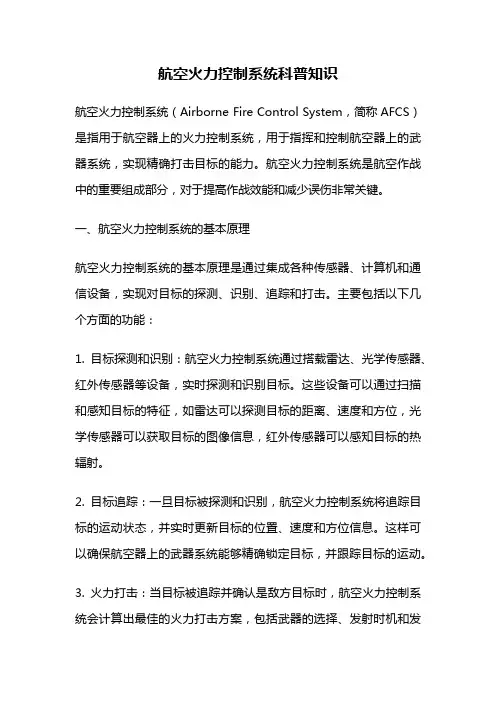 航空火力控制系统科普知识

航空火力控制系统（Airborne Fire Control System，简称 AFCS）是指用于航空器上的火力控制系统，用于指挥和控制航空器上的武器系统，实现精确打击目标的能力。航空火力控制系统是航空作战中的重要组成部分，对于提高作战效能和减少误伤非常关键。

一、航空火力控制系统的基本原理

航空火力控制系统的基本原理是通过集成各种传感器、计算机和通信设备，实现对目标的探测、识别、追踪和打击。主要包括以下几个方面的功能：

1. 目标探测和识别：航空火力控制系统通过搭载雷达、光学传感器、红外传感器等设备，实时探测和识别目标。这些设备可以通过扫描和感知目标的特征，如雷达可以探测目标的距离、速度和方位，光学传感器可以获取目标的图像信息，红外传感器可以感知目标的热辐射。

2. 目标追踪：一旦目标被探测和识别，航空火力控制系统将追踪目标的运动状态，并实时更新目标的位置、速度和方位信息。这样可以确保航空器上的武器系统能够精确锁定目标，并跟踪目标的运动。

3. 火力打击：当目标被追踪并确认是敌方目标时，航空火力控制系统会计算出最佳的火力打击方案，包括武器的选择、发射时机和发